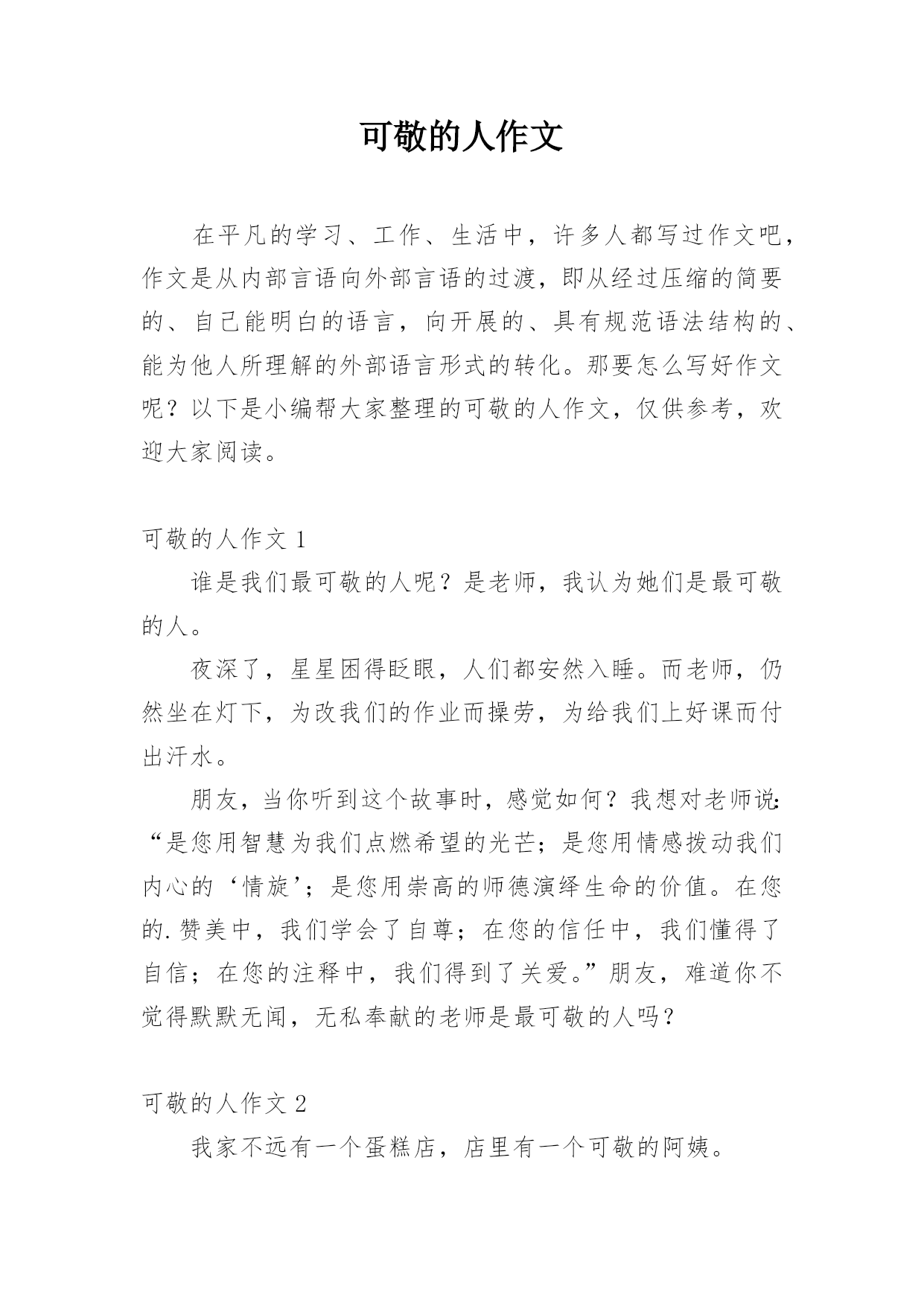 可敬的人作文

在平凡的学习、工作、生活中，许多人都写过作文吧，作文是从内部言语向外部言语的过渡，即从经过压缩的简要的、自己能明白的语言，向开展的、具有规范语法结构的、能为他人所理解的外部语言形式的转化。那要怎么写好作文呢？以下是小编帮大家整理的可敬的人作文，仅供参考，欢迎大家阅读。

可敬的人作文 1

谁是我们最可敬的人呢？是老师，我认为她们是最可敬的人。

夜深了，星星困得眨眼，人们都安然入睡。而老师，仍然坐在灯下，为改我们的作业而操劳，为给我们上好课而付出汗水。

朋友，当你听到这个故事时，感觉如何？我想对老师说：“是您用智慧为我们点燃希望的光芒；是您用情感拨动我们内心的‘情旋’；是您用崇高的师德演绎生命的价值。在您的.赞美中，我们学会了自尊；在您的信任中，我们懂得了自信；在您的注释中，我们得到了关爱。”朋友，难道你不觉得默默无闻，无私奉献的老师是最可敬的人吗？

可敬的人作文 2

我家不远有一个蛋糕店，店里有一个可敬的阿姨。